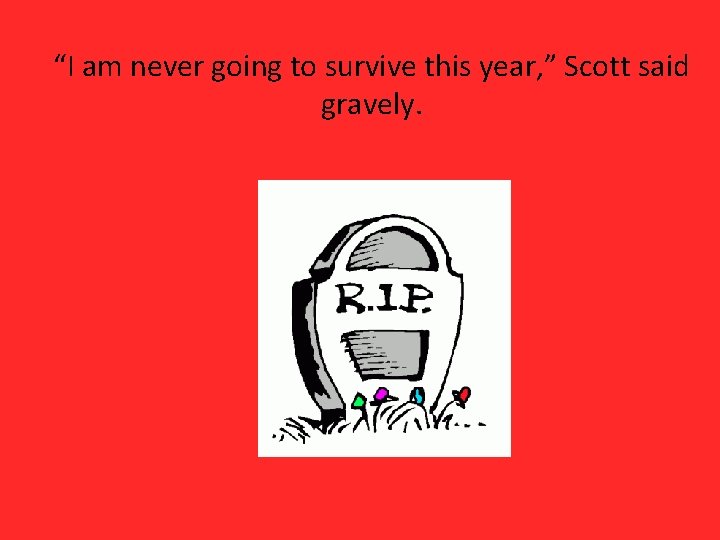 “I am never going to survive this year,” Scott said gravely.

R.I.P.